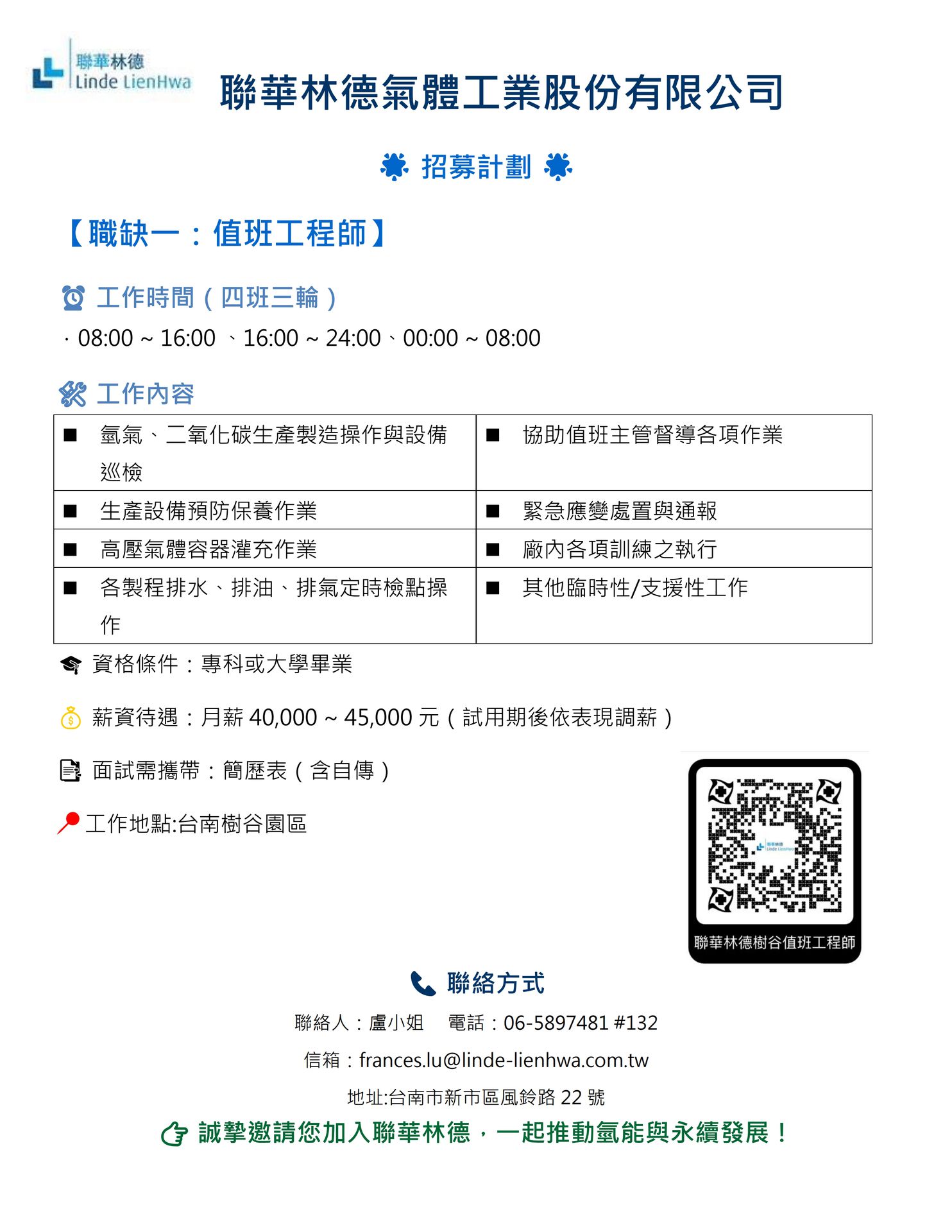 聯華林德
Linde LienHwa

聯華林德氣體工業股份有限公司

招募計劃

【職缺一：值班工程師】

工作時間（四班三輪）

· 08:00 ~ 16:00 、16:00 ~ 24:00、00:00 ~ 08:00

工作內容

| ■ 氫氣、二氧化碳生產製造操作與設備巡檢 | ■ 協助值班主管督導各項作業 |
|---|---|
| ■ 生產設備預防保養作業 | ■ 緊急應變處置與通報 |
| ■ 高壓氣體容器灌充作業 | ■ 廠內各項訓練之執行 |
| ■ 各製程排水、排油、排氣定時檢點操作 | ■ 其他臨時性/支援性工作 |

資格條件：專科或大學畢業

薪資待遇：月薪 40,000 ~ 45,000 元（試用期後依表現調薪）

面試需攜帶：簡歷表（含自傳）

工作地點:台南樹谷園區

聯華林德
Linde LienHwa

聯華林德樹谷值班工程師

聯絡方式

聯絡人：盧小姐　電話：06-5897481 #132

信箱：frances.lu@linde-lienhwa.com.tw

地址:台南市新市區風鈴路 22 號

誠摯邀請您加入聯華林德，一起推動氫能與永續發展！